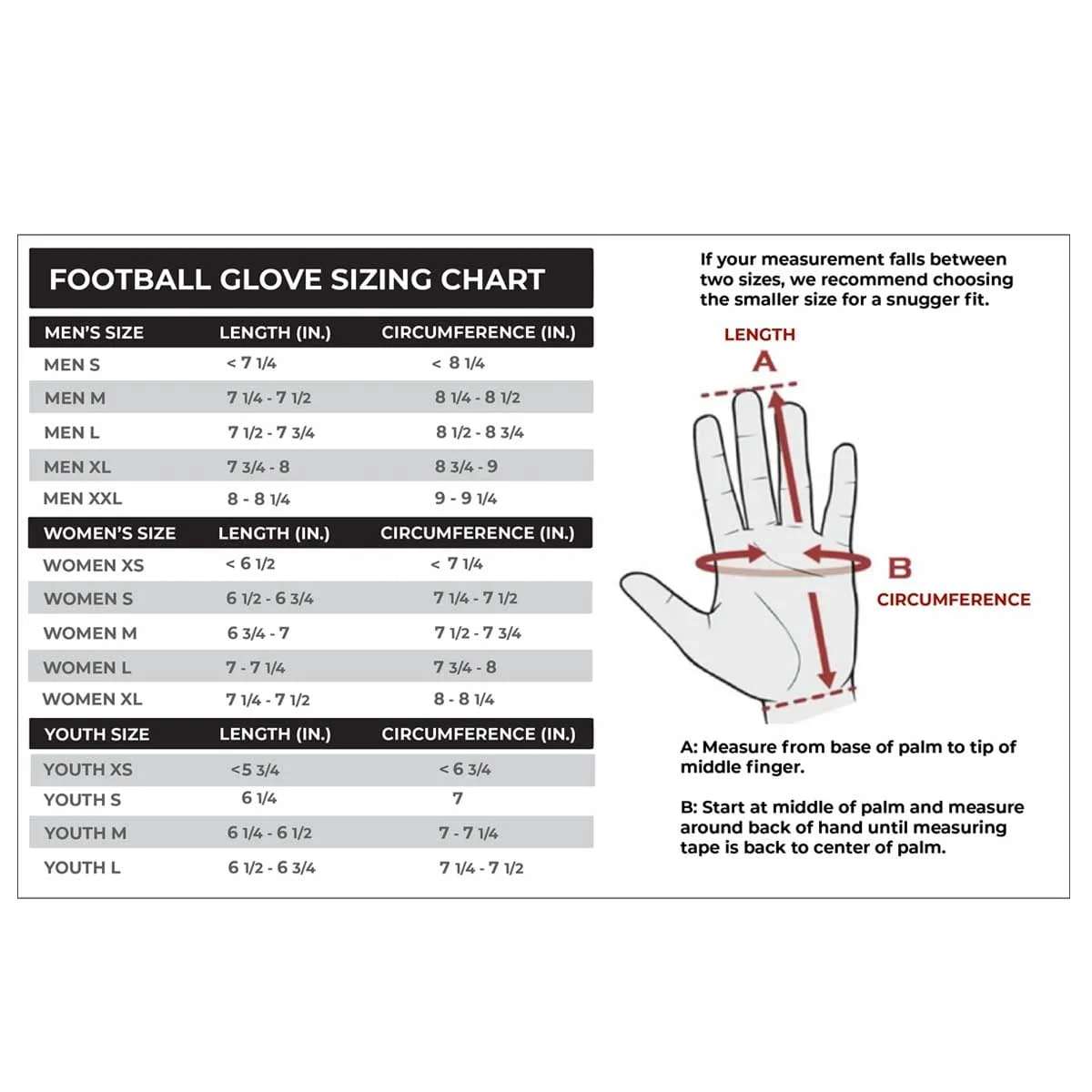 FOOTBALL GLOVE SIZING CHART

| MEN'S SIZE | LENGTH (IN.) | CIRCUMFERENCE (IN.) |
|---|---|---|
| MEN S | < 7 1/4 | < 8 1/4 |
| MEN M | 7 1/4 - 7 1/2 | 8 1/4 - 8 1/2 |
| MEN L | 7 1/2 - 7 3/4 | 8 1/2 - 8 3/4 |
| MEN XL | 7 3/4 - 8 | 8 3/4 - 9 |
| MEN XXL | 8 - 8 1/4 | 9 - 9 1/4 |

| WOMEN'S SIZE | LENGTH (IN.) | CIRCUMFERENCE (IN.) |
|---|---|---|
| WOMEN XS | < 6 1/2 | < 7 1/4 |
| WOMEN S | 6 1/2 - 6 3/4 | 7 1/4 - 7 1/2 |
| WOMEN M | 6 3/4 - 7 | 7 1/2 - 7 3/4 |
| WOMEN L | 7 - 7 1/4 | 7 3/4 - 8 |
| WOMEN XL | 7 1/4 - 7 1/2 | 8 - 8 1/4 |

| YOUTH SIZE | LENGTH (IN.) | CIRCUMFERENCE (IN.) |
|---|---|---|
| YOUTH XS | <5 3/4 | < 6 3/4 |
| YOUTH S | 6 1/4 | 7 |
| YOUTH M | 6 1/4 - 6 1/2 | 7 - 7 1/4 |
| YOUTH L | 6 1/2 - 6 3/4 | 7 1/4 - 7 1/2 |

If your measurement falls between two sizes, we recommend choosing the smaller size for a snugger fit.

LENGTH
A

B
CIRCUMFERENCE

A: Measure from base of palm to tip of middle finger.

B: Start at middle of palm and measure around back of hand until measuring tape is back to center of palm.